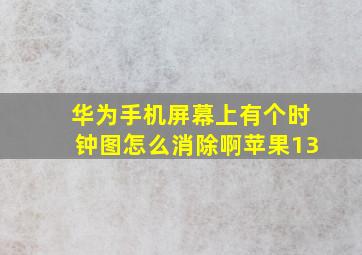 华为手机屏幕上有个时钟图怎么消除啊苹果13